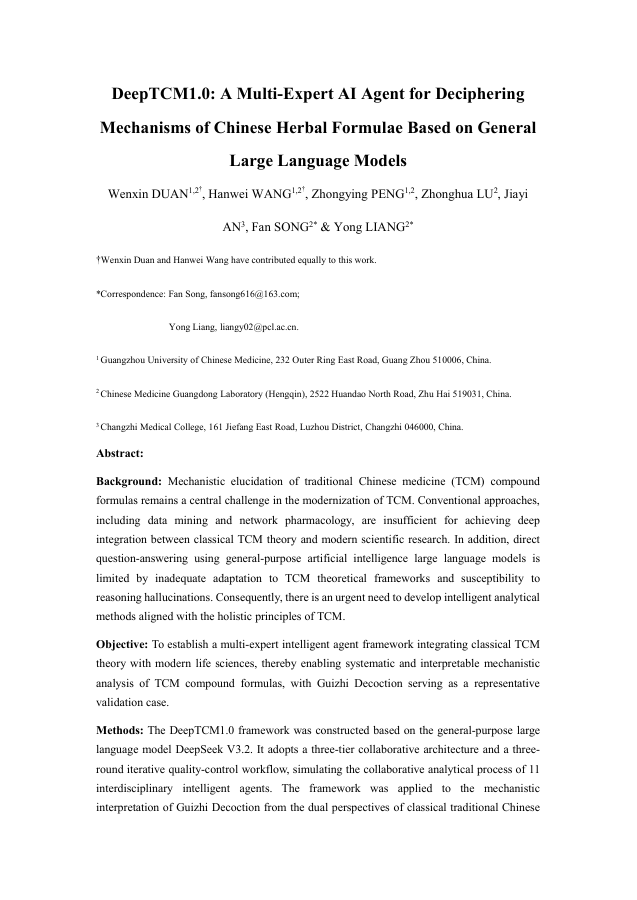 DeepTCM1.0: A Multi-Expert AI Agent for Deciphering Mechanisms of Chinese Herbal Formulae Based on General Large Language Models

Wenxin DUAN$^{1,2†}$, Hanwei WANG$^{1,2†}$, Zhongying PENG$^{1,2}$, Zhonghua LU$^{2}$, Jiayi AN$^{3}$, Fan SONG$^{2*}$ & Yong LIANG$^{2*}$

†Wenxin Duan and Hanwei Wang have contributed equally to this work.

*Correspondence: Fan Song, fansong616@163.com;

Yong Liang, liangy02@pcl.ac.cn.

$^{1}$ Guangzhou University of Chinese Medicine, 232 Outer Ring East Road, Guang Zhou 510006, China.

$^{2}$ Chinese Medicine Guangdong Laboratory (Hengqin), 2522 Huandao North Road, Zhu Hai 519031, China.

$^{3}$ Changzhi Medical College, 161 Jiefang East Road, Luzhou District, Changzhi 046000, China.

Abstract:

Background: Mechanistic elucidation of traditional Chinese medicine (TCM) compound formulas remains a central challenge in the modernization of TCM. Conventional approaches, including data mining and network pharmacology, are insufficient for achieving deep integration between classical TCM theory and modern scientific research. In addition, direct question-answering using general-purpose artificial intelligence large language models is limited by inadequate adaptation to TCM theoretical frameworks and susceptibility to reasoning hallucinations. Consequently, there is an urgent need to develop intelligent analytical methods aligned with the holistic principles of TCM.

Objective: To establish a multi-expert intelligent agent framework integrating classical TCM theory with modern life sciences, thereby enabling systematic and interpretable mechanistic analysis of TCM compound formulas, with Guizhi Decoction serving as a representative validation case.

Methods: The DeepTCM1.0 framework was constructed based on the general-purpose large language model DeepSeek V3.2. It adopts a three-tier collaborative architecture and a three-round iterative quality-control workflow, simulating the collaborative analytical process of 11 interdisciplinary intelligent agents. The framework was applied to the mechanistic interpretation of Guizhi Decoction from the dual perspectives of classical traditional Chinese